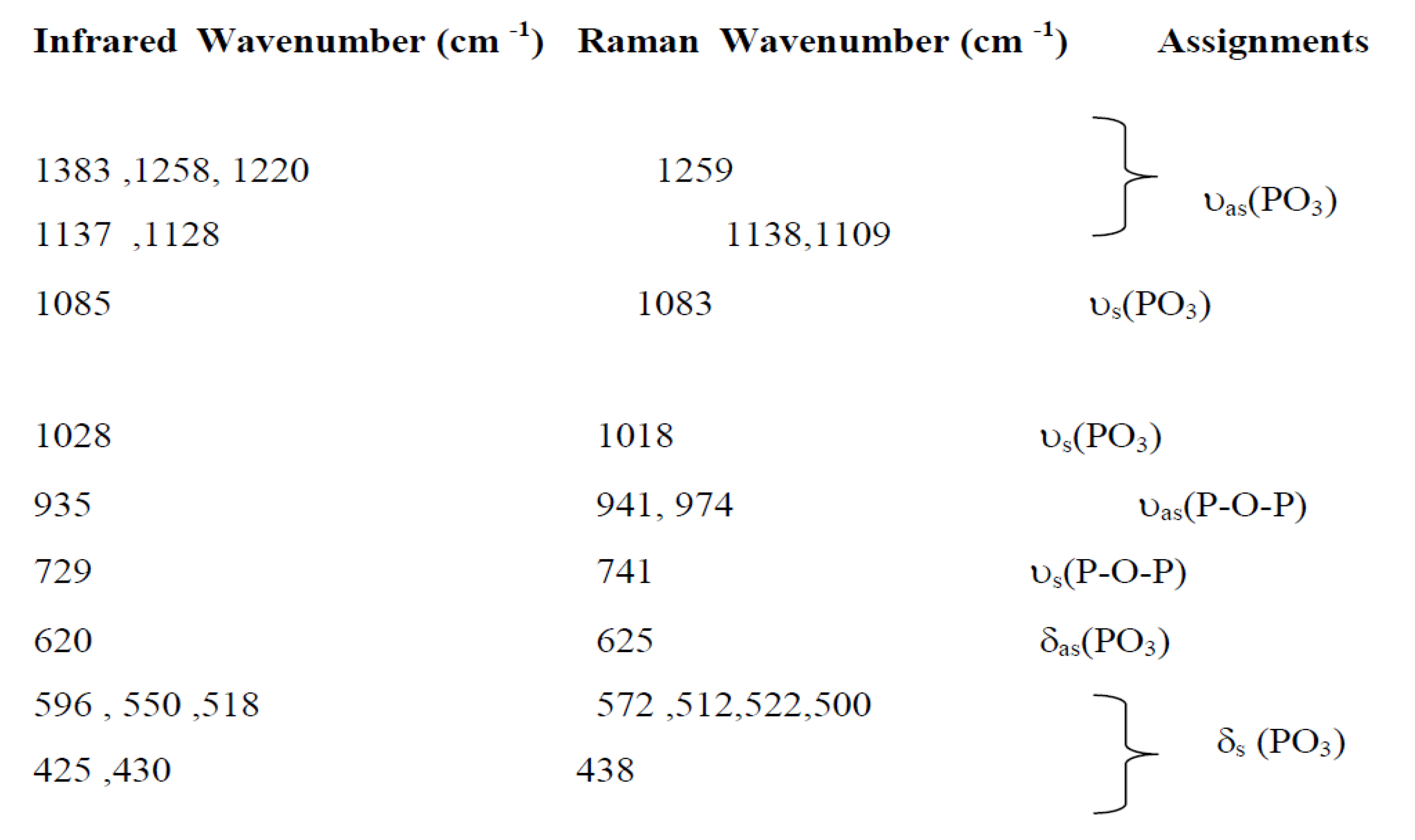 | Infrared Wavenumber (cm $^{-1}$) | Raman Wavenumber (cm $^{-1}$) | Assignments |
|---|---|---|
| 1383 ,1258, 1220 | 1259 | $\upsilon_{as}(PO_3)$ |
| 1137 ,1128 | 1138,1109 | |
| 1085 | 1083 | $\upsilon_s(PO_3)$ |
| 1028 | 1018 | $\upsilon_s(PO_3)$ |
| 935 | 941, 974 | $\upsilon_{as}$(P-O-P) |
| 729 | 741 | $\upsilon_s$(P-O-P) |
| 620 | 625 | $\delta_{as}(PO_3)$ |
| 596 , 550 ,518 | 572 ,512,522,500 | $\delta_s$ $(PO_3)$ |
| 425 ,430 | 438 | |